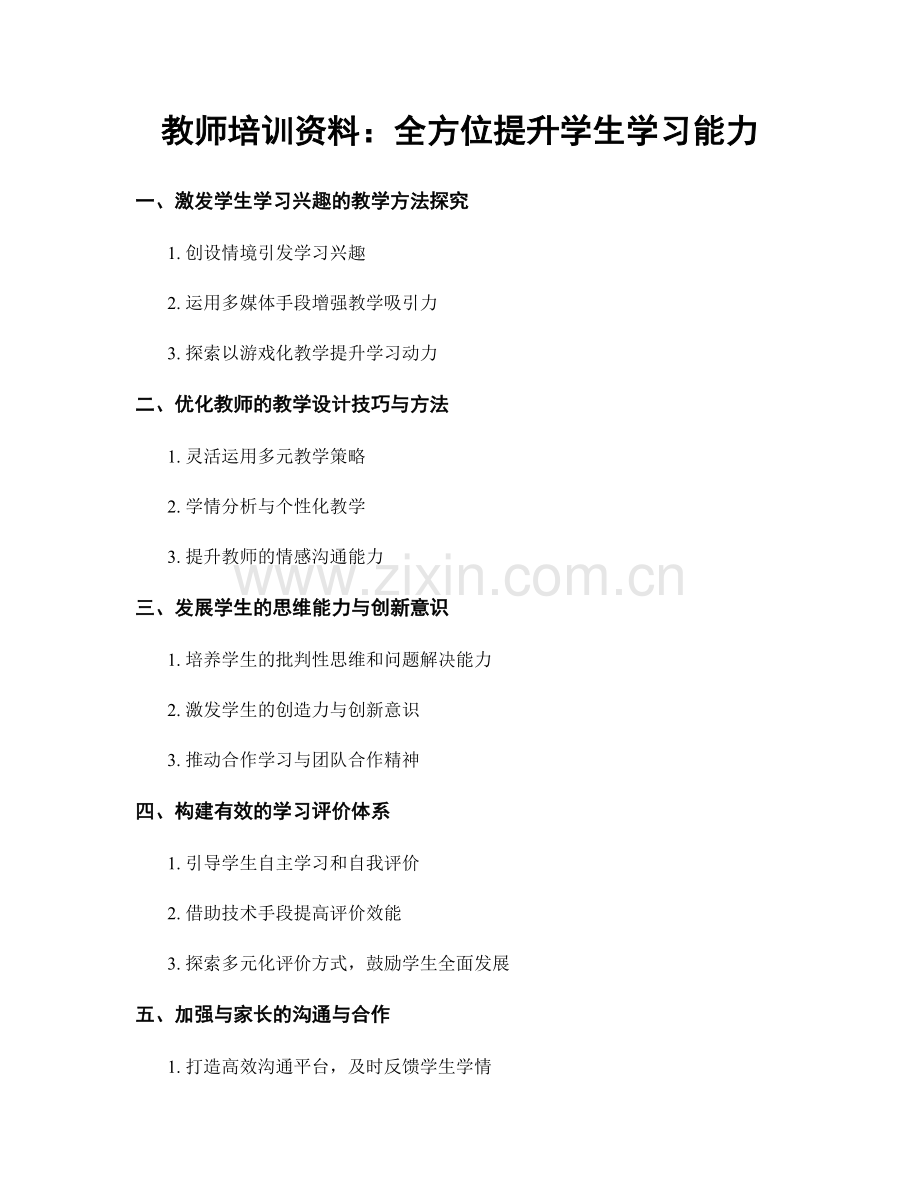 教师培训资料：全方位提升学生学习能力

一、激发学生学习兴趣的教学方法探究

1. 创设情境引发学习兴趣

2. 运用多媒体手段增强教学吸引力

3. 探索以游戏化教学提升学习动力

二、优化教师的教学设计技巧与方法

1. 灵活运用多元教学策略

2. 学情分析与个性化教学

3. 提升教师的情感沟通能力

www.zixin.com.cn

三、发展学生的思维能力与创新意识

1. 培养学生的批判性思维和问题解决能力

2. 激发学生的创造力与创新意识

3. 推动合作学习与团队合作精神

四、构建有效的学习评价体系

1. 引导学生自主学习和自我评价

2. 借助技术手段提高评价效能

3. 探索多元化评价方式，鼓励学生全面发展

五、加强与家长的沟通与合作

1. 打造高效沟通平台，及时反馈学生学情